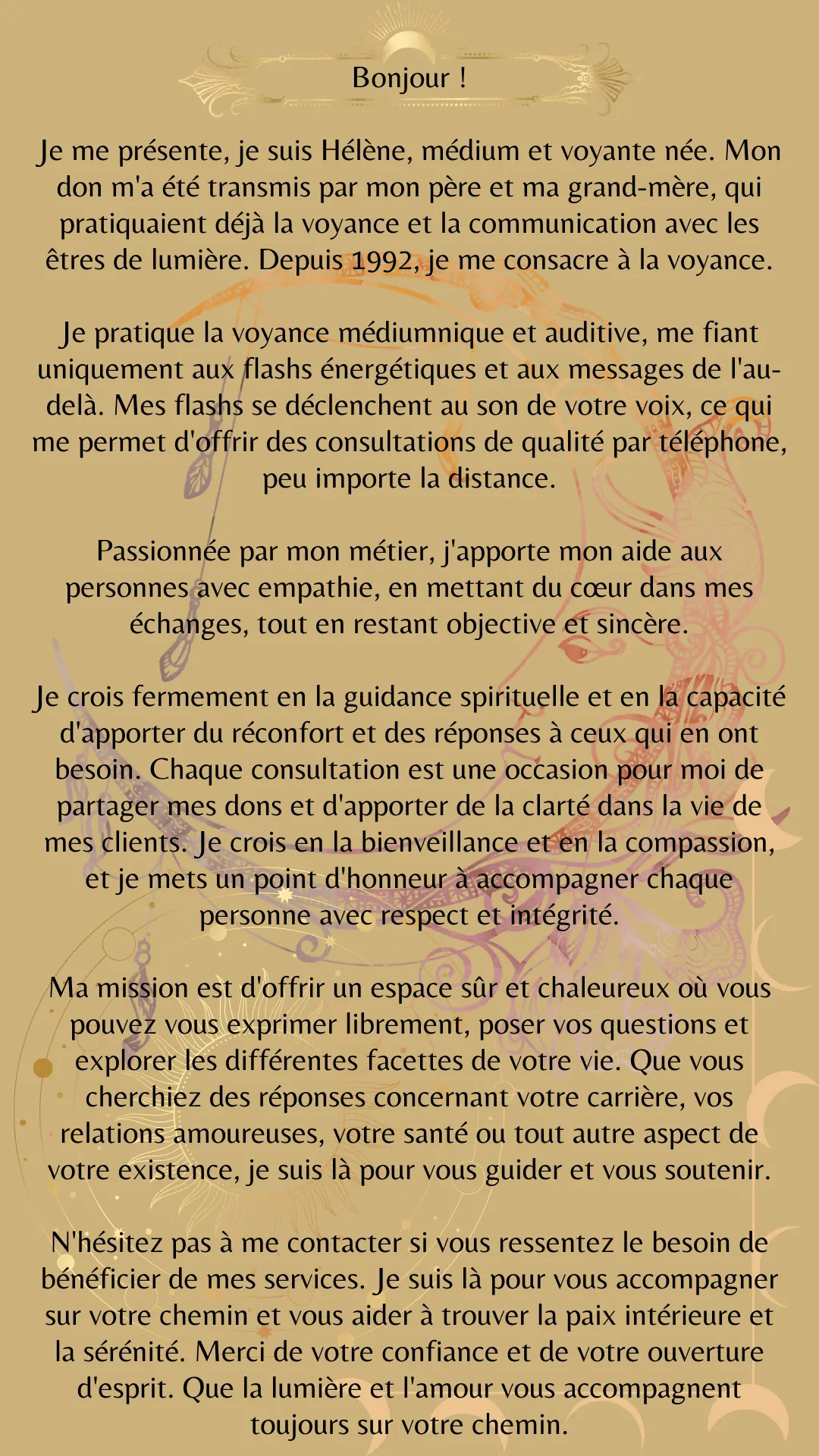 Bonjour !

Je me présente, je suis Hélène, médium et voyante née. Mon don m'a été transmis par mon père et ma grand-mère, qui pratiquaient déjà la voyance et la communication avec les êtres de lumière. Depuis 1992, je me consacre à la voyance.

Je pratique la voyance médiumnique et auditive, me fiant uniquement aux flashs énergétiques et aux messages de l'au-delà. Mes flashs se déclenchent au son de votre voix, ce qui me permet d'offrir des consultations de qualité par téléphone, peu importe la distance.

Passionnée par mon métier, j'apporte mon aide aux personnes avec empathie, en mettant du cœur dans mes échanges, tout en restant objective et sincère.

Je crois fermement en la guidance spirituelle et en la capacité d'apporter du réconfort et des réponses à ceux qui en ont besoin. Chaque consultation est une occasion pour moi de partager mes dons et d'apporter de la clarté dans la vie de mes clients. Je crois en la bienveillance et en la compassion, et je mets un point d'honneur à accompagner chaque personne avec respect et intégrité.

Ma mission est d'offrir un espace sûr et chaleureux où vous pouvez vous exprimer librement, poser vos questions et explorer les différentes facettes de votre vie. Que vous cherchiez des réponses concernant votre carrière, vos relations amoureuses, votre santé ou tout autre aspect de votre existence, je suis là pour vous guider et vous soutenir.

N'hésitez pas à me contacter si vous ressentez le besoin de bénéficier de mes services. Je suis là pour vous accompagner sur votre chemin et vous aider à trouver la paix intérieure et la sérénité. Merci de votre confiance et de votre ouverture d'esprit. Que la lumière et l'amour vous accompagnent toujours sur votre chemin.